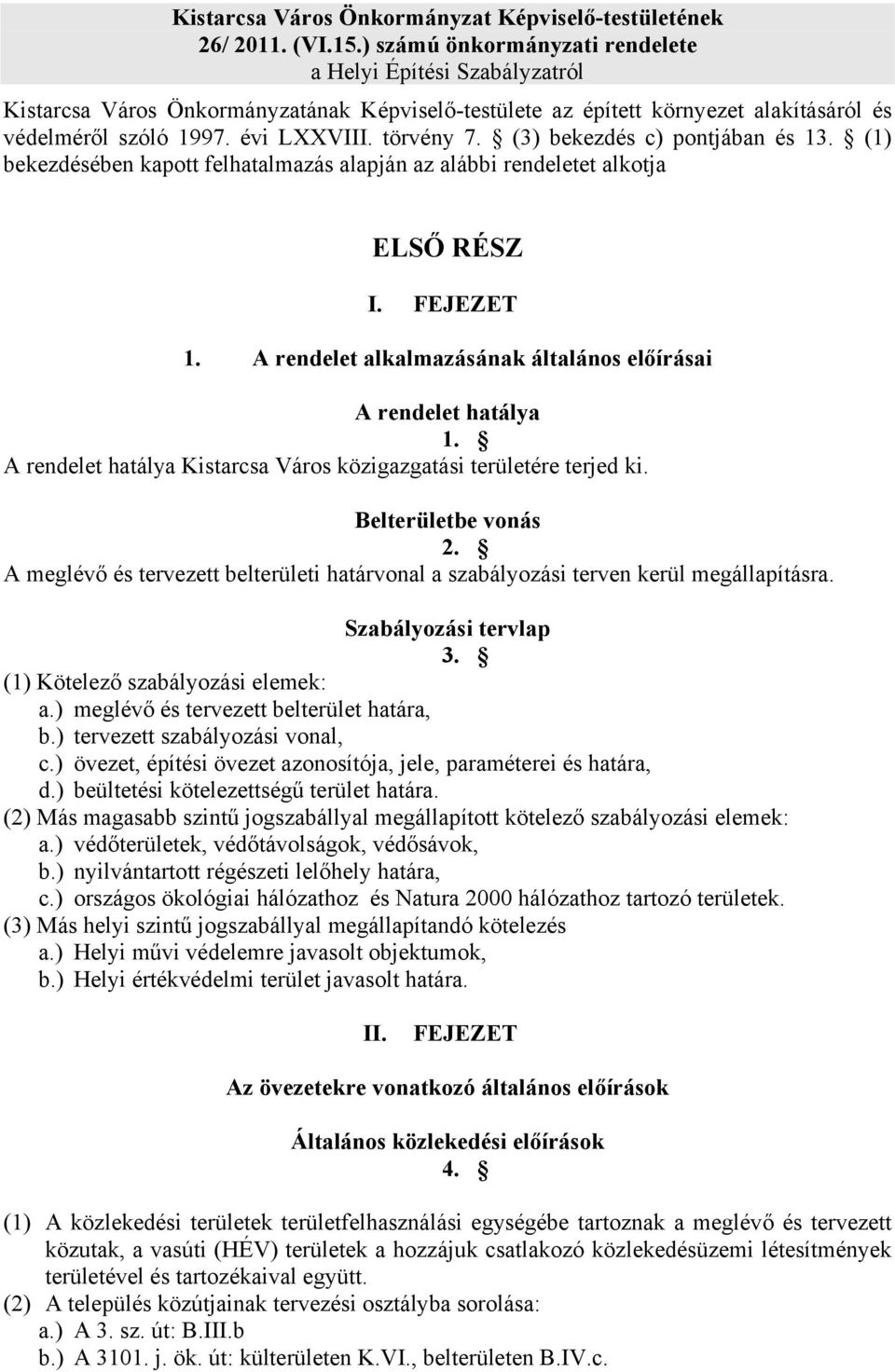 Kistarcsa Város Önkormányzat Képviselő-testületének 26/ 2011. (VI.15.) számú önkormányzati rendelete a Helyi Építési Szabályzatról

Kistarcsa Város Önkormányzatának Képviselő-testülete az épített környezet alakításáról és védelméről szóló 1997. évi LXXVIII. törvény 7. § (3) bekezdés c) pontjában és 13. § (1) bekezdésében kapott felhatalmazás alapján az alábbi rendeletet alkotja

ELSŐ RÉSZ

I. FEJEZET

1. A rendelet alkalmazásának általános előírásai

A rendelet hatálya
1. §
A rendelet hatálya Kistarcsa Város közigazgatási területére terjed ki.

Belterületbe vonás
2. §
A meglévő és tervezett belterületi határvonal a szabályozási terven kerül megállapításra.

Szabályozási tervlap
3. §
(1) Kötelező szabályozási elemek:
a.) meglévő és tervezett belterület határa,
b.) tervezett szabályozási vonal,
c.) övezet, építési övezet azonosítója, jele, paraméterei és határa,
d.) beültetési kötelezettségű terület határa.
(2) Más magasabb szintű jogszabállyal megállapított kötelező szabályozási elemek:
a.) védőterületek, védőtávolságok, védősávok,
b.) nyilvántartott régészeti lelőhely határa,
c.) országos ökológiai hálózathoz és Natura 2000 hálózathoz tartozó területek.
(3) Más helyi szintű jogszabállyal megállapítandó kötelezés
a.) Helyi művi védelemre javasolt objektumok,
b.) Helyi értékvédelmi terület javasolt határa.

II. FEJEZET

Az övezetekre vonatkozó általános előírások

Általános közlekedési előírások
4. §

(1) A közlekedési területek területfelhasználási egységébe tartoznak a meglévő és tervezett közutak, a vasúti (HÉV) területek a hozzájuk csatlakozó közlekedésüzemi létesítmények területével és tartozékaival együtt.
(2) A település közútjainak tervezési osztályba sorolása:
a.) A 3. sz. út: B.III.b
b.) A 3101. j. ök. út: külterületen K.VI., belterületen B.IV.c.